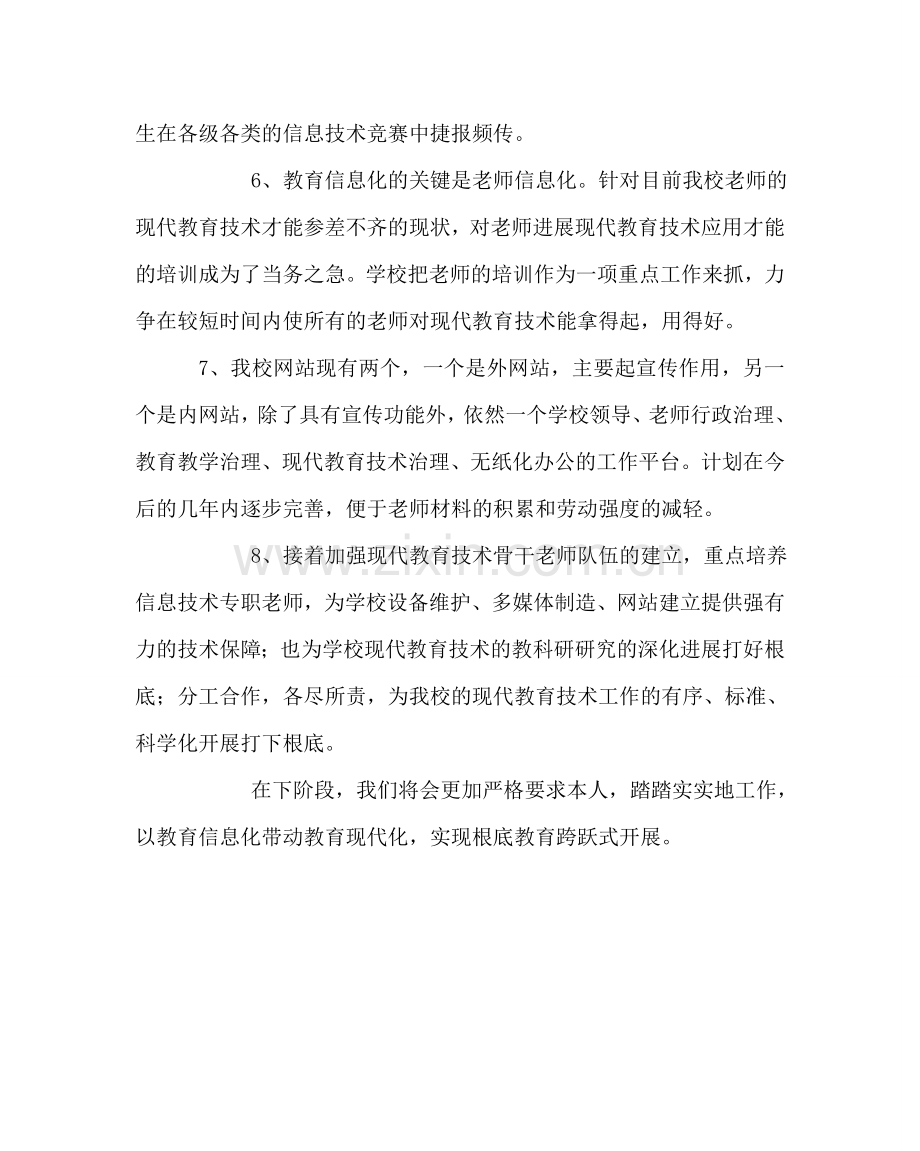 生在各级各类的信息技术竞赛中捷报频传。

6、教育信息化的关键是老师信息化。针对目前我校老师的现代教育技术才能参差不齐的现状，对老师进展现代教育技术应用才能的培训成为了当务之急。学校把老师的培训作为一项重点工作来抓，力争在较短时间内使所有的老师对现代教育技术能拿得起，用得好。

7、我校网站现有两个，一个是外网站，主要起宣传作用，另一个是内网站，除了具有宣传功能外，依然一个学校领导、老师行政治理、教育教学治理、现代教育技术治理、无纸化办公的工作平台。计划在今后的几年内逐步完善，便于老师材料的积累和劳动强度的减轻。

8、接着加强现代教育技术骨干老师队伍的建立，重点培养信息技术专职老师，为学校设备维护、多媒体制造、网站建立提供强有力的技术保障；也为学校现代教育技术的教科研研究的深化进展打好根底；分工合作，各尽所责，为我校的现代教育技术工作的有序、标准、科学化开展打下根底。

在下阶段，我们将会更加严格要求本人，踏踏实实地工作，以教育信息化带动教育现代化，实现根底教育跨跃式开展。

www.zixin.com.cn